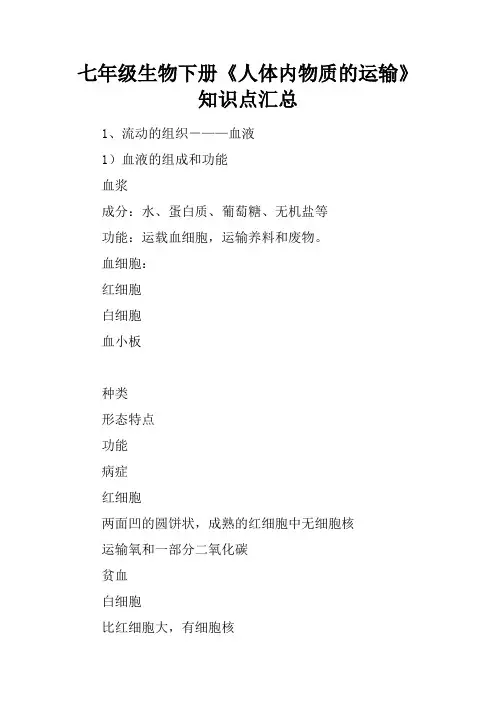 七年级生物下册《人体内物质的运输》知识点汇总

1、流动的组织———血液

1）血液的组成和功能

血浆

成分：水、蛋白质、葡萄糖、无机盐等

功能：运载血细胞，运输养料和废物。

血细胞：

红细胞

白细胞

血小板

种类

形态特点

功能

病症

红细胞

两面凹的圆饼状，成熟的红细胞中无细胞核

运输氧和一部分二氧化碳

贫血

白细胞

比红细胞大，有细胞核